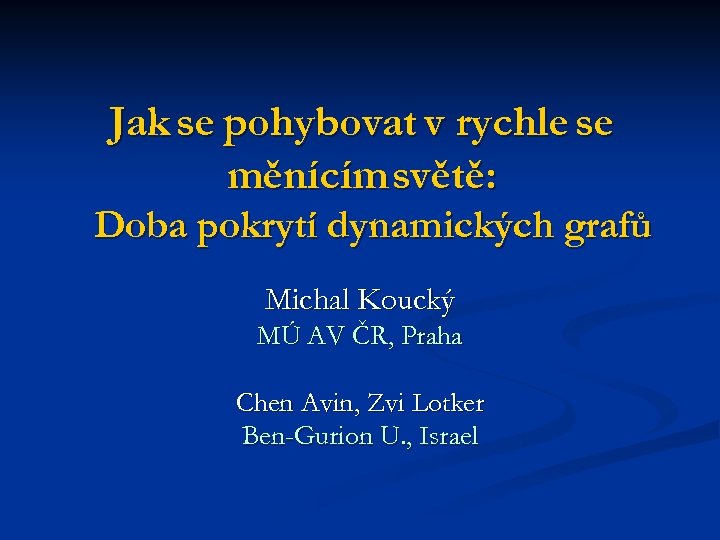 Jak se pohybovat v rychle se měnícím světě:
Doba pokrytí dynamických grafů

Michal Koucký
MÚ AV ČR, Praha

Chen Avin, Zvi Lotker
Ben-Gurion U., Israel